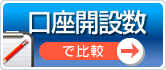 口座開設数

で比較